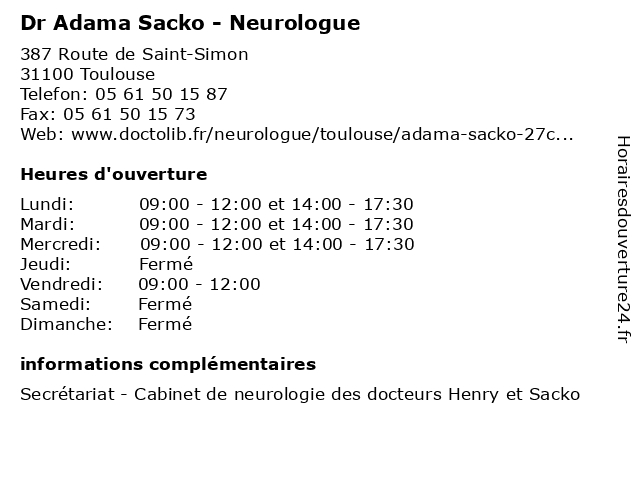 Dr Adama Sacko - Neurologue

387 Route de Saint-Simon
31100 Toulouse
Telefon: 05 61 50 15 87
Fax: 05 61 50 15 73
Web: www.doctolib.fr/neurologue/toulouse/adama-sacko-27c...

Heures d'ouverture

| | |
|---|---|
| Lundi: | 09:00 - 12:00 et 14:00 - 17:30 |
| Mardi: | 09:00 - 12:00 et 14:00 - 17:30 |
| Mercredi: | 09:00 - 12:00 et 14:00 - 17:30 |
| Jeudi: | Fermé |
| Vendredi: | 09:00 - 12:00 |
| Samedi: | Fermé |
| Dimanche: | Fermé |

informations complémentaires

Secrétariat - Cabinet de neurologie des docteurs Henry et Sacko

Horairesdouverture24.fr